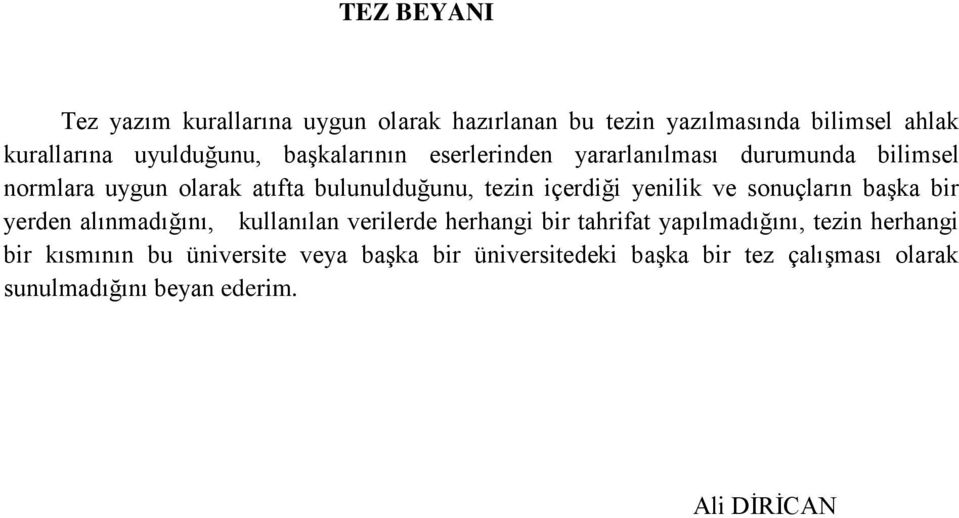 TEZ BEYANI

Tez yazım kurallarına uygun olarak hazırlanan bu tezin yazılmasında bilimsel ahlak kurallarına uyulduğunu, başkalarının eserlerinden yararlanılması durumunda bilimsel normlara uygun olarak atıfta bulunulduğunu, tezin içerdiği yenilik ve sonuçların başka bir yerden alınmadığını, kullanılan verilerde herhangi bir tahrifat yapılmadığını, tezin herhangi bir kısmının bu üniversite veya başka bir üniversitedeki başka bir tez çalışması olarak sunulmadığını beyan ederim.

Ali DİRİCAN